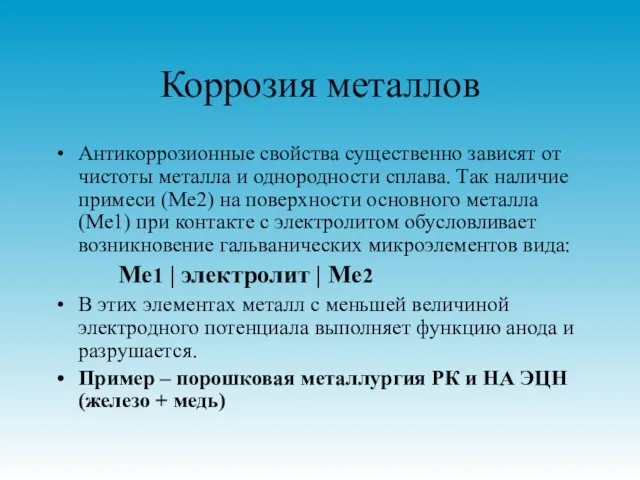 Коррозия металлов

• Антикоррозионные свойства существенно зависят от чистоты металла и однородности сплава. Так наличие примеси (Ме2) на поверхности основного металла (Ме1) при контакте с электролитом обусловливает возникновение гальванических микроэлементов вида:

Ме1 | электролит | Ме2

• В этих элементах металл с меньшей величиной электродного потенциала выполняет функцию анода и разрушается.

• Пример – порошковая металлургия РК и НА ЭЦН (железо + медь)